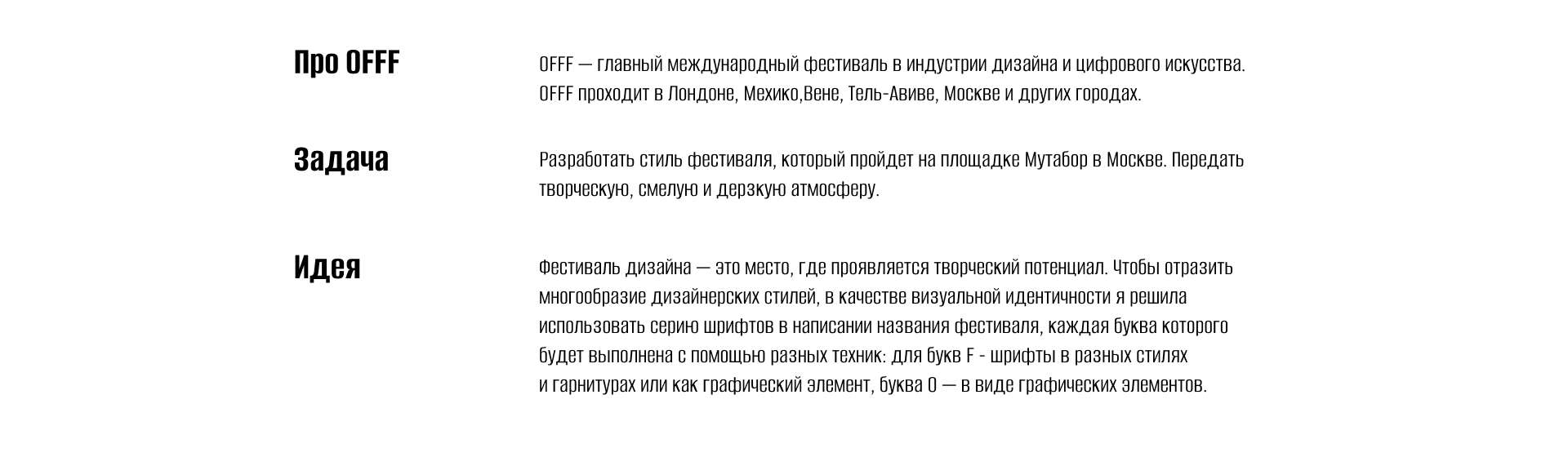 Про OFFF

OFFF — главный международный фестиваль в индустрии дизайна и цифрового искусства. OFFF проходит в Лондоне, Мехико,Вене, Тель-Авиве, Москве и других городах.

Задача

Разработать стиль фестиваля, который пройдет на площадке Мутабор в Москве. Передать творческую, смелую и дерзкую атмосферу.

Идея

Фестиваль дизайна — это место, где проявляется творческий потенциал. Чтобы отразить многообразие дизайнерских стилей, в качестве визуальной идентичности я решила использовать серию шрифтов в написании названия фестиваля, каждая буква которого будет выполнена с помощью разных техник: для букв F - шрифты в разных стилях и гарнитурах или как графический элемент, буква O — в виде графических элементов.